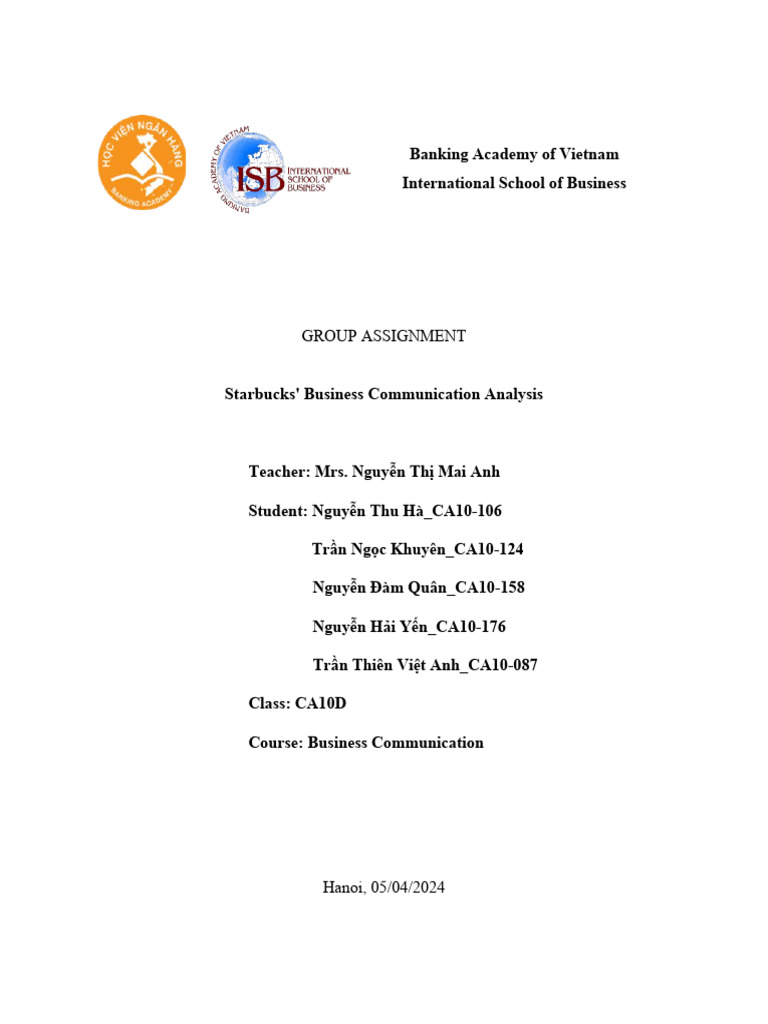 HỌC VIỆN NGÂN HÀNG
BANKING ACADEMY

BANKING ACADEMY OF VIETNAM
ISB INTERNATIONAL SCHOOL OF BUSINESS

Banking Academy of Vietnam
International School of Business

GROUP ASSIGNMENT

Starbucks' Business Communication Analysis

Teacher: Mrs. Nguyễn Thị Mai Anh

Student: Nguyễn Thu Hà_CA10-106

Trần Ngọc Khuyên_CA10-124

Nguyễn Đàm Quân_CA10-158

Nguyễn Hải Yến_CA10-176

Trần Thiên Việt Anh_CA10-087

Class: CA10D

Course: Business Communication

Hanoi, 05/04/2024